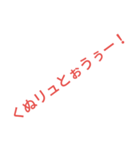 くぬリュとおうぅー！